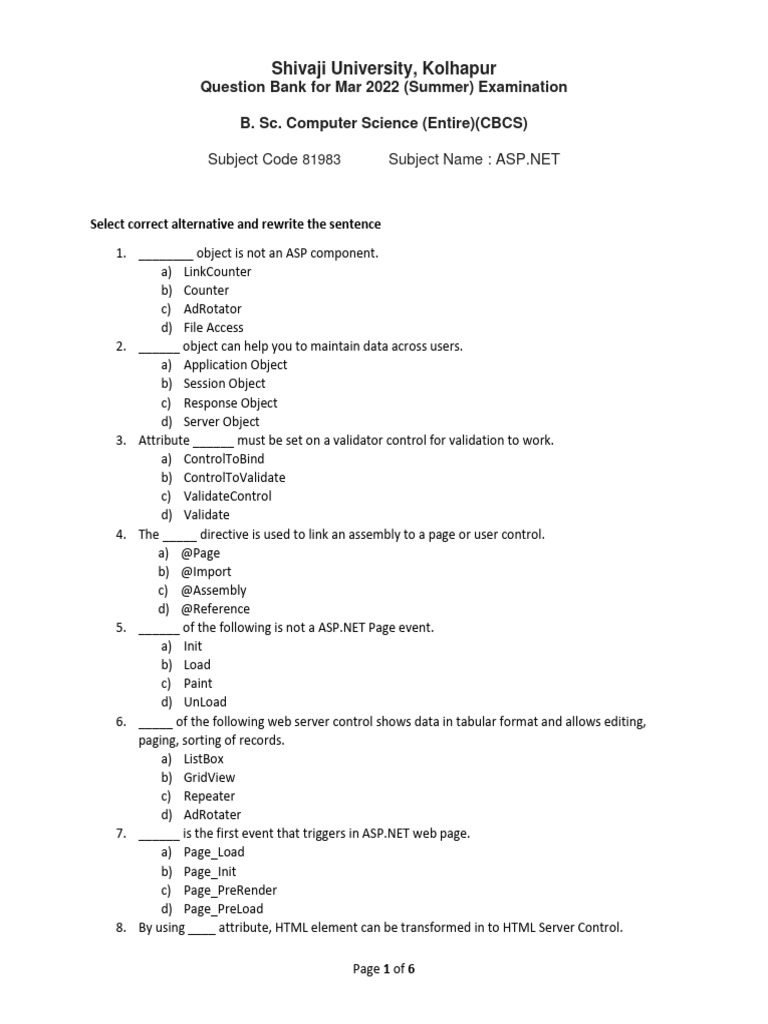 Shivaji University, Kolhapur
Question Bank for Mar 2022 (Summer) Examination

B. Sc. Computer Science (Entire)(CBCS)

Subject Code 81983 Subject Name : ASP.NET

Select correct alternative and rewrite the sentence

1. ________ object is not an ASP component.
a) LinkCounter
b) Counter
c) AdRotator
d) File Access
2. ______ object can help you to maintain data across users.
a) Application Object
b) Session Object
c) Response Object
d) Server Object
3. Attribute ______ must be set on a validator control for validation to work.
a) ControlToBind
b) ControlToValidate
c) ValidateControl
d) Validate
4. The _____ directive is used to link an assembly to a page or user control.
a) @Page
b) @Import
c) @Assembly
d) @Reference
5. ______ of the following is not a ASP.NET Page event.
a) Init
b) Load
c) Paint
d) UnLoad
6. _____ of the following web server control shows data in tabular format and allows editing, paging, sorting of records.
a) ListBox
b) GridView
c) Repeater
d) AdRotater
7. ______ is the first event that triggers in ASP.NET web page.
a) Page_Load
b) Page_Init
c) Page_PreRender
d) Page_PreLoad
8. By using ____ attribute, HTML element can be transformed in to HTML Server Control.

Page 1 of 6